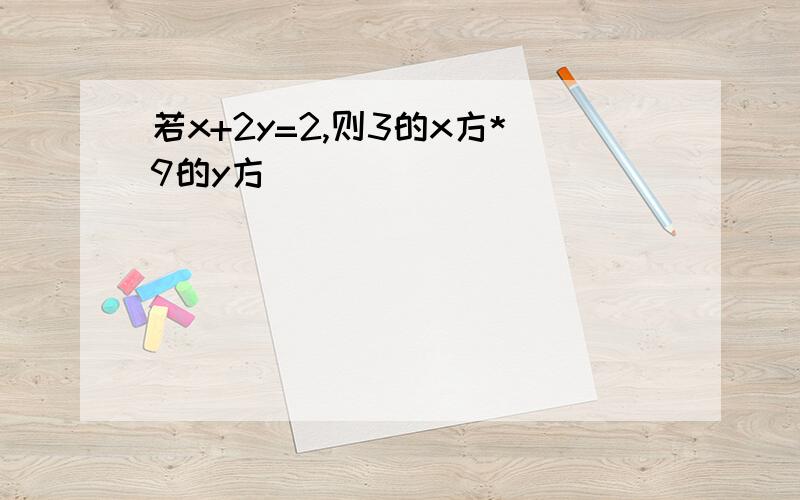 若x+2y=2,则3的x方*9的y方